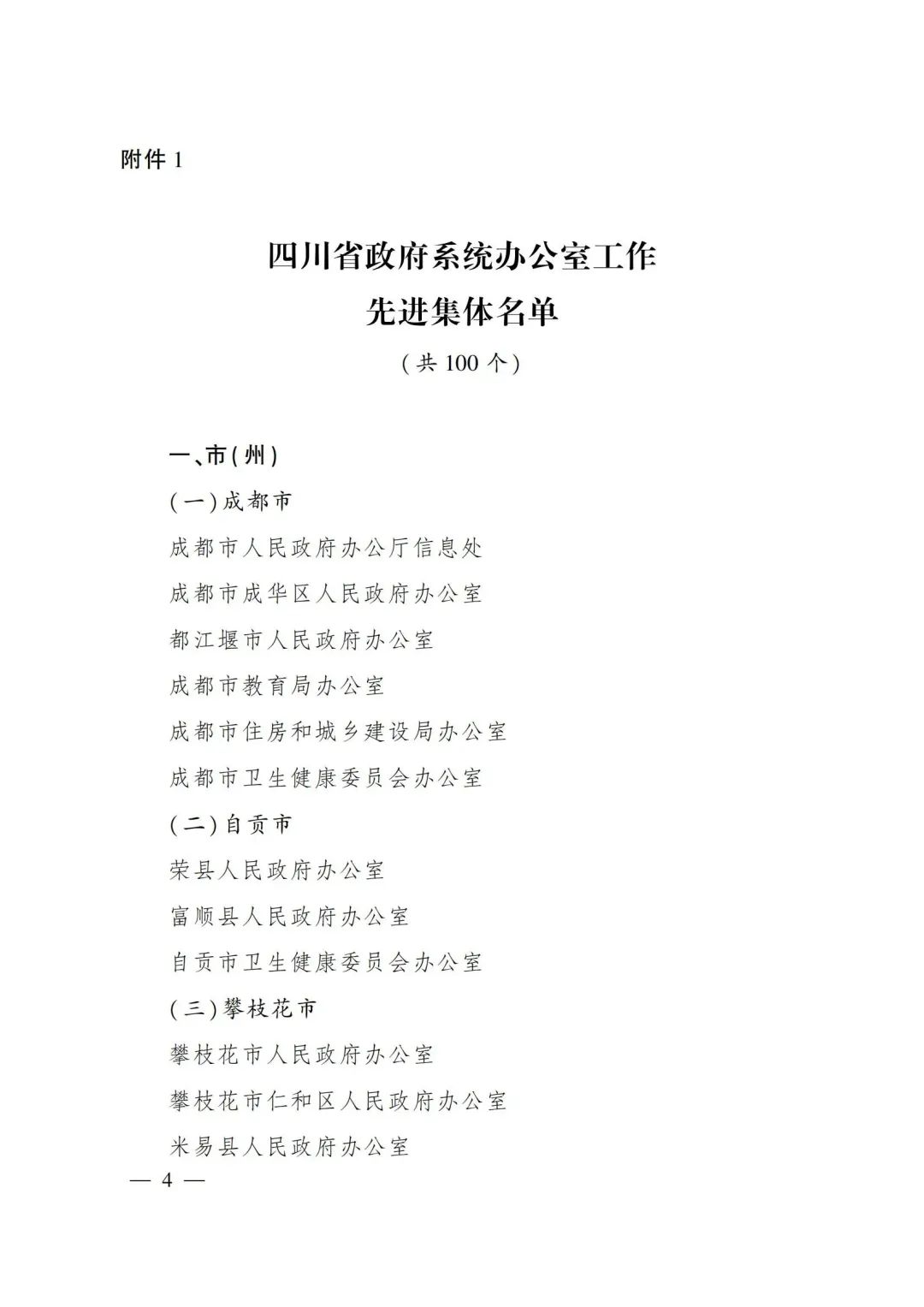 附件 1

四川省政府系统办公室工作
先进集体名单
（共 100 个）

一、市（州）

（一）成都市

成都市人民政府办公厅信息处

成都市成华区人民政府办公室

都江堰市人民政府办公室

成都市教育局办公室

成都市住房和城乡建设局办公室

成都市卫生健康委员会办公室

（二）自贡市

荣县人民政府办公室

富顺县人民政府办公室

自贡市卫生健康委员会办公室

（三）攀枝花市

攀枝花市人民政府办公室

攀枝花市仁和区人民政府办公室

米易县人民政府办公室

— 4 —